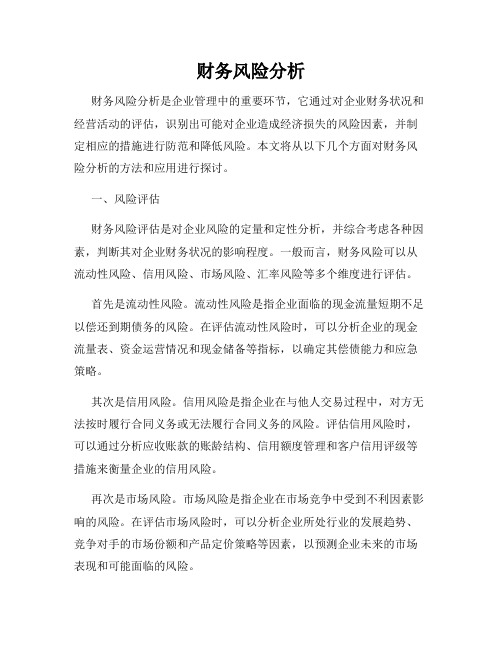 财务风险分析

财务风险分析是企业管理中的重要环节，它通过对企业财务状况和经营活动的评估，识别出可能对企业造成经济损失的风险因素，并制定相应的措施进行防范和降低风险。本文将从以下几个方面对财务风险分析的方法和应用进行探讨。

一、风险评估

财务风险评估是对企业风险的定量和定性分析，并综合考虑各种因素，判断其对企业财务状况的影响程度。一般而言，财务风险可以从流动性风险、信用风险、市场风险、汇率风险等多个维度进行评估。

首先是流动性风险。流动性风险是指企业面临的现金流量短期不足以偿还到期债务的风险。在评估流动性风险时，可以分析企业的现金流量表、资金运营情况和现金储备等指标，以确定其偿债能力和应急策略。

其次是信用风险。信用风险是指企业在与他人交易过程中，对方无法按时履行合同义务或无法履行合同义务的风险。评估信用风险时，可以通过分析应收账款的账龄结构、信用额度管理和客户信用评级等措施来衡量企业的信用风险。

再次是市场风险。市场风险是指企业在市场竞争中受到不利因素影响的风险。在评估市场风险时，可以分析企业所处行业的发展趋势、竞争对手的市场份额和产品定价策略等因素，以预测企业未来的市场表现和可能面临的风险。